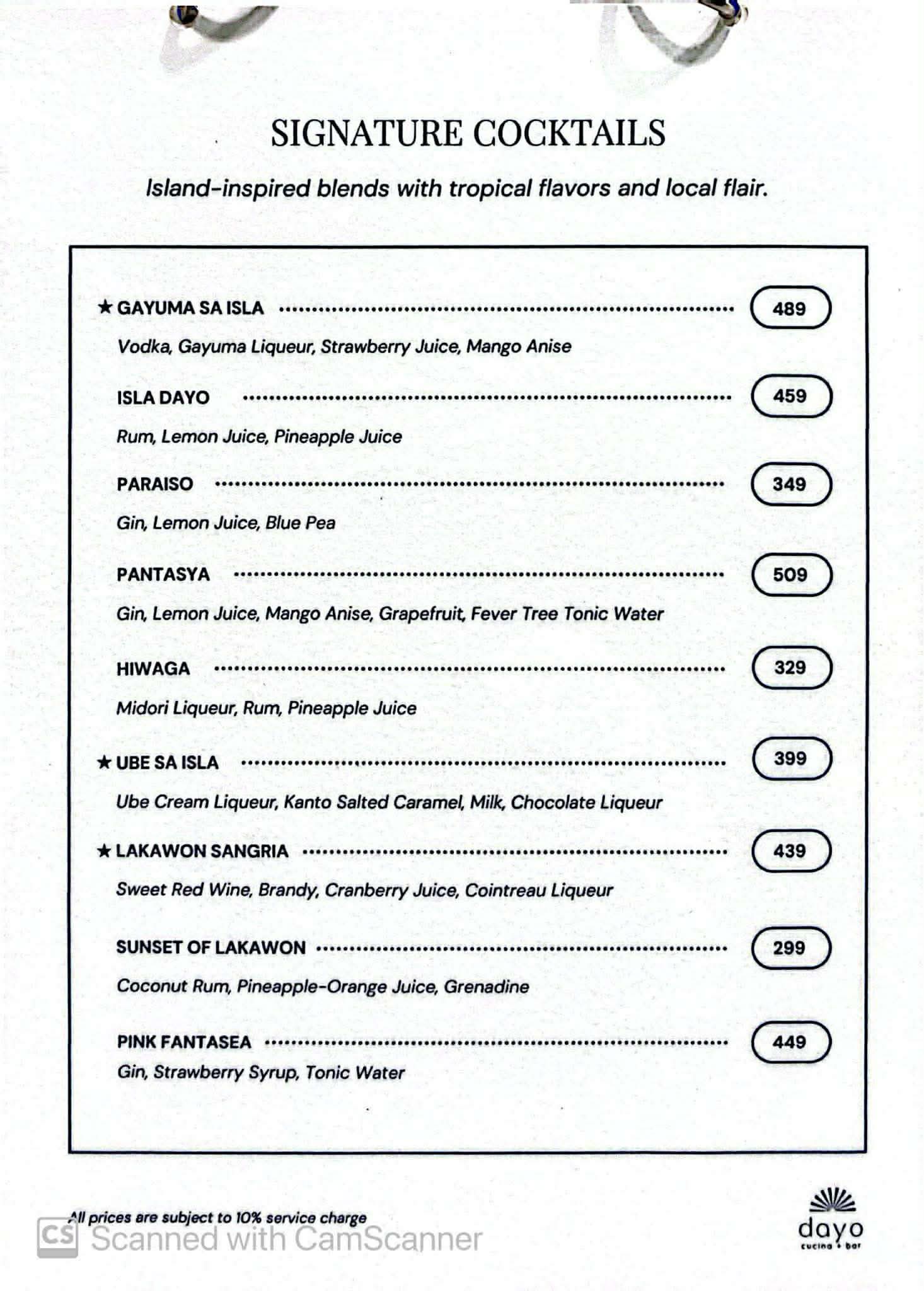 SIGNATURE COCKTAILS

Island-inspired blends with tropical flavors and local flair.

★ GAYUMA SA ISLA 489

Vodka, Gayuma Liqueur, Strawberry Juice, Mango Anise

ISLA DAYO 459

Rum, Lemon Juice, Pineapple Juice

PARAISO 349

Gin, Lemon Juice, Blue Pea

PANTASYA 509

Gin, Lemon Juice, Mango Anise, Grapefruit, Fever Tree Tonic Water

HIWAGA 329

Midori Liqueur, Rum, Pineapple Juice

★ UBE SA ISLA 399

Ube Cream Liqueur, Kanto Salted Caramel, Milk, Chocolate Liqueur

★ LAKAWON SANGRIA 439

Sweet Red Wine, Brandy, Cranberry Juice, Cointreau Liqueur

SUNSET OF LAKAWON 299

Coconut Rum, Pineapple-Orange Juice, Grenadine

PINK FANTASEA 449

Gin, Strawberry Syrup, Tonic Water

All prices are subject to 10% service charge

dayo
cucina + bar

CS Scanned with CamScanner